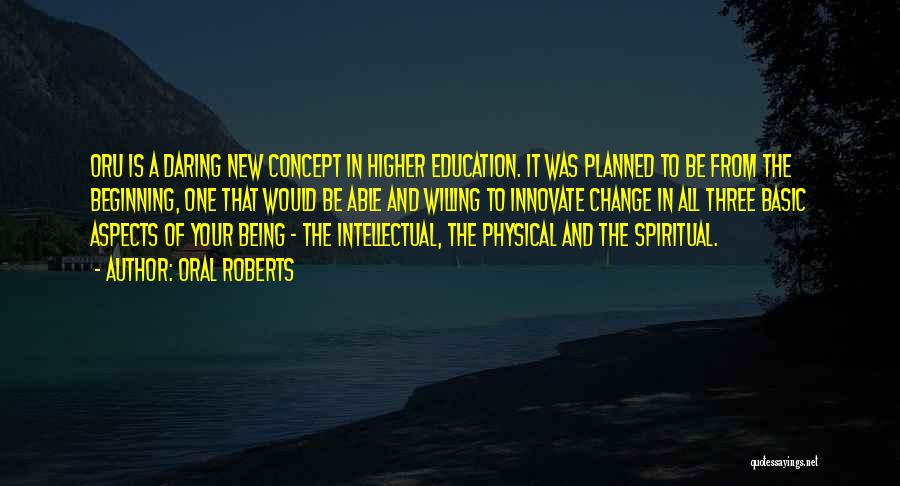 ORU IS A DARING NEW CONCEPT IN HIGHER EDUCATION. IT WAS PLANNED TO BE FROM THE BEGINNING, ONE THAT WOULD BE ABLE AND WILLING TO INNOVATE CHANGE IN ALL THREE BASIC ASPECTS OF YOUR BEING - THE INTELLECTUAL, THE PHYSICAL AND THE SPIRITUAL.
- AUTHOR: ORAL ROBERTS

quotessayings.net